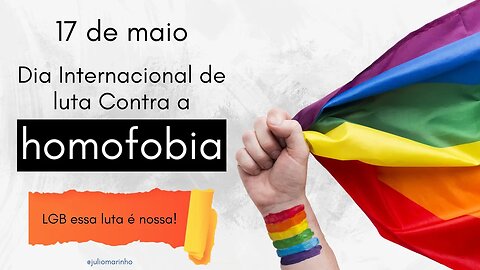 17 de maio

Dia Internacional de luta Contra a

homofobia

LGB essa luta é nossa!

@juliomarinho